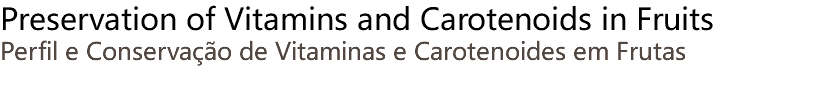 Preservation of Vitamins and Carotenoids in Fruits
Perfil e Conservação de Vitaminas e Carotenoides em Frutas